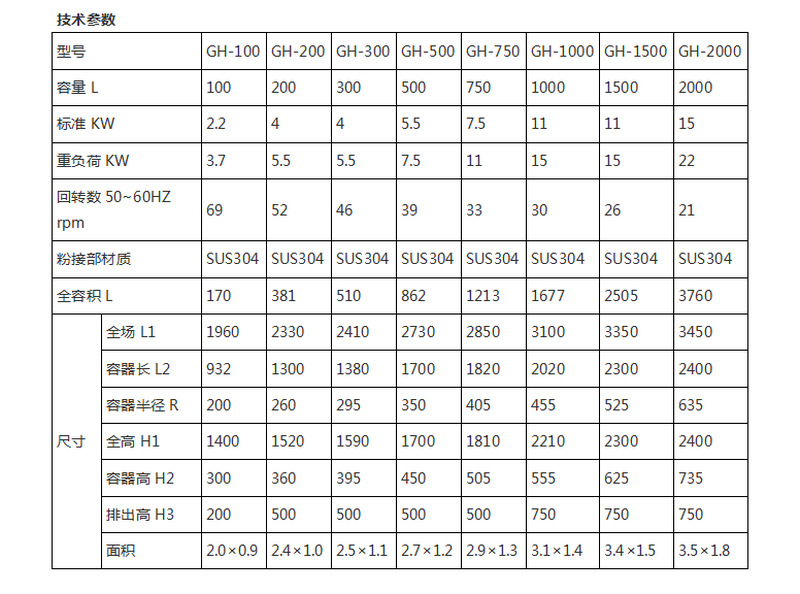 技术参数

| 型号 | | GH-100 | GH-200 | GH-300 | GH-500 | GH-750 | GH-1000 | GH-1500 | GH-2000 |
|---|---|---|---|---|---|---|---|---|---|
| 容量 L | | 100 | 200 | 300 | 500 | 750 | 1000 | 1500 | 2000 |
| 标准 KW | | 2.2 | 4 | 4 | 5.5 | 7.5 | 11 | 11 | 15 |
| 重负荷 KW | | 3.7 | 5.5 | 5.5 | 7.5 | 11 | 15 | 15 | 22 |
| 回转数 50~60HZ rpm | | 69 | 52 | 46 | 39 | 33 | 30 | 26 | 21 |
| 粉接部材质 | | SUS304 | SUS304 | SUS304 | SUS304 | SUS304 | SUS304 | SUS304 | SUS304 |
| 全容积 L | | 170 | 381 | 510 | 862 | 1213 | 1677 | 2505 | 3760 |
| 尺寸 | 全场 L1 | 1960 | 2330 | 2410 | 2730 | 2850 | 3100 | 3350 | 3450 |
| | 容器长 L2 | 932 | 1300 | 1380 | 1700 | 1820 | 2020 | 2300 | 2400 |
| | 容器半径 R | 200 | 260 | 295 | 350 | 405 | 455 | 525 | 635 |
| | 全高 H1 | 1400 | 1520 | 1590 | 1700 | 1810 | 2210 | 2300 | 2400 |
| | 容器高 H2 | 300 | 360 | 395 | 450 | 505 | 555 | 625 | 735 |
| | 排出高 H3 | 200 | 500 | 500 | 500 | 500 | 750 | 750 | 750 |
| | 面积 | 2.0×0.9 | 2.4×1.0 | 2.5×1.1 | 2.7×1.2 | 2.9×1.3 | 3.1×1.4 | 3.4×1.5 | 3.5×1.8 |